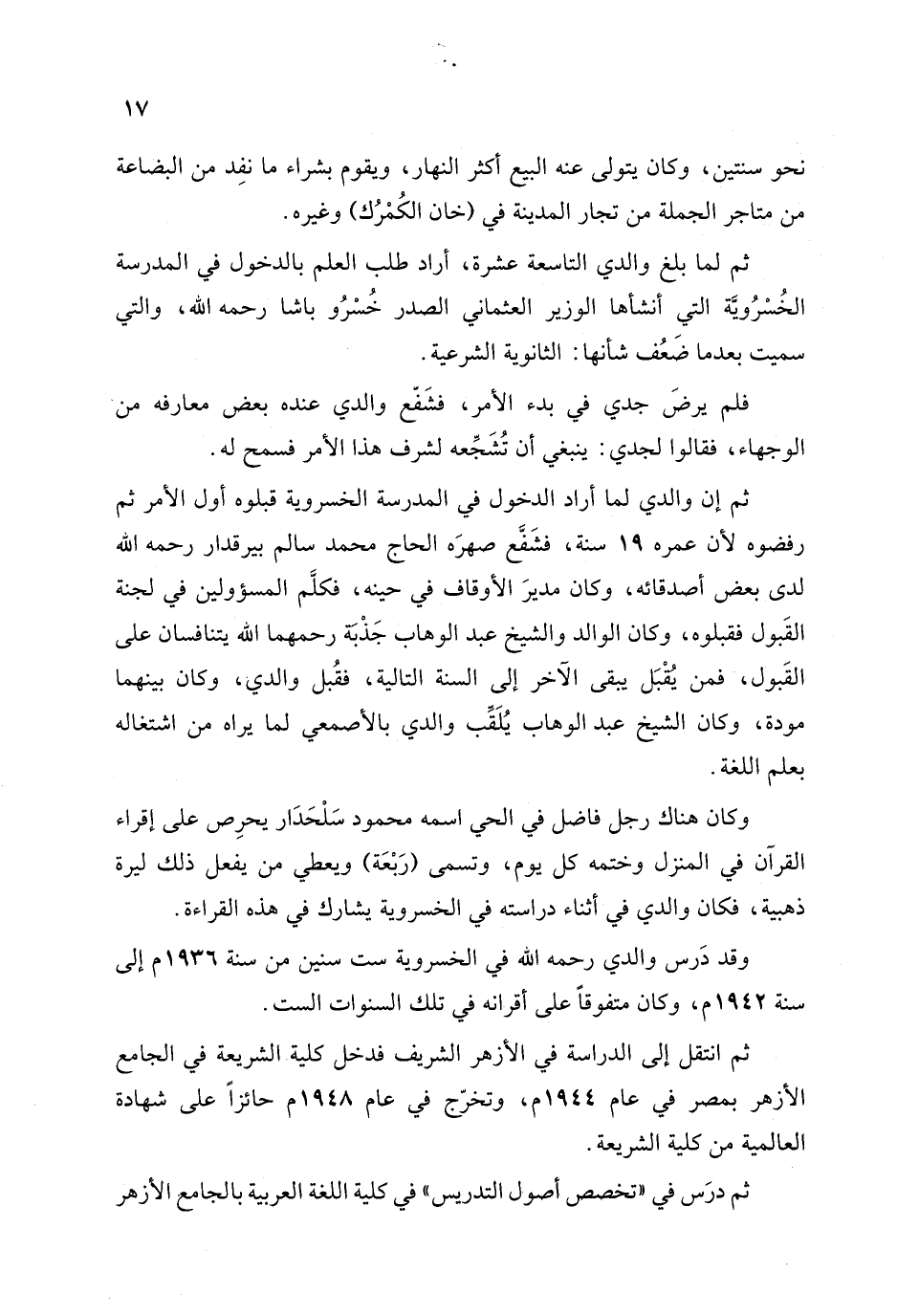 ١٧

نحو سنتين، وكان يتولى عنه البيع أكثر النهار، ويقوم بشراء ما نفِد من البضاعة من متاجر الجملة من تجار المدينة في (خان الكُمْرُك) وغيره.

ثم لما بلغ والدي التاسعة عشرة، أراد طلب العلم بالدخول في المدرسة الخُسْرُويَّة التي أنشأها الوزير العثماني الصدر خُسْرُو باشا رحمه الله، والتي سميت بعدما ضَعُف شأنها: الثانوية الشرعية.

فلم يرضَ جدي في بدء الأمر، فشَفَّع والدي عنده بعض معارفه من الوجهاء، فقالوا لجدي: ينبغي أن تُشَجِّعه لشرف هذا الأمر فسمح له.

ثم إن والدي لما أراد الدخول في المدرسة الخسروية قبلوه أول الأمر ثم رفضوه لأن عمره ١٩ سنة، فشَفَّع صهرَه الحاج محمد سالم بيرقدار رحمه الله لدى بعض أصدقائه، وكان مديرَ الأوقاف في حينه، فكلَّم المسؤولين في لجنة القَبول فقبلوه، وكان الوالد والشيخ عبد الوهاب جَذْبَة رحمهما الله يتنافسان على القَبول، فمن يُقْبَل يبقى الآخر إلى السنة التالية، فقُبل والدي، وكان بينهما مودة، وكان الشيخ عبد الوهاب يُلَقِّب والدي بالأصمعي لما يراه من اشتغاله بعلم اللغة.

وكان هناك رجل فاضل في الحي اسمه محمود سَلْحَدَار يحرِص على إقراء القرآن في المنزل وختمه كل يوم، وتسمى (رَبْعَة) ويعطي من يفعل ذلك ليرة ذهبية، فكان والدي في أثناء دراسته في الخسروية يشارك في هذه القراءة.

وقد دَرس والدي رحمه الله في الخسروية ست سنين من سنة ١٩٣٦م إلى سنة ١٩٤٢م، وكان متفوقاً على أقرانه في تلك السنوات الست.

ثم انتقل إلى الدراسة في الأزهر الشريف فدخل كلية الشريعة في الجامع الأزهر بمصر في عام ١٩٤٤م، وتخرّج في عام ١٩٤٨م حائزاً على شهادة العالمية من كلية الشريعة.

ثم درَس في «تخصص أصول التدريس» في كلية اللغة العربية بالجامع الأزهر